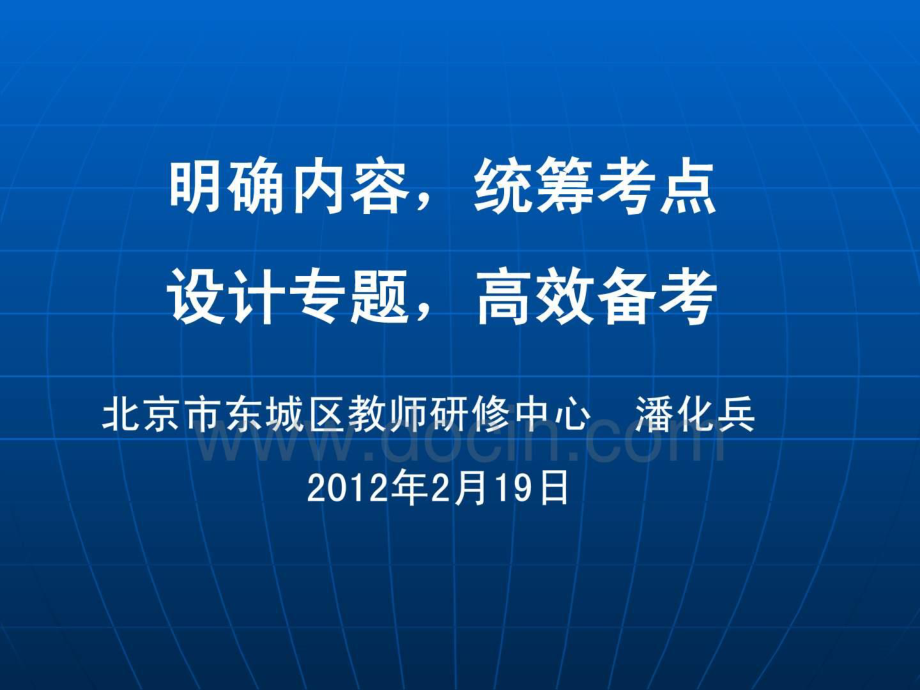 明确内容，统筹考点
设计专题，高效备考

北京市东城区教师研修中心　潘化兵
www.docin.com
2012年2月19日